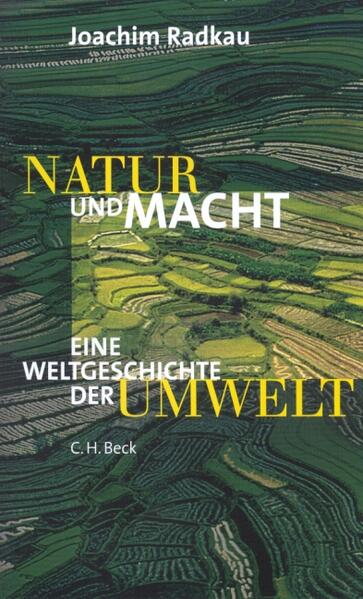 Joachim Radkau

NATUR UND MACHT

EINE WELTGESCHICHTE DER UMWELT

C. H. Beck